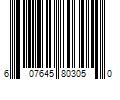 6 07645 80305 0